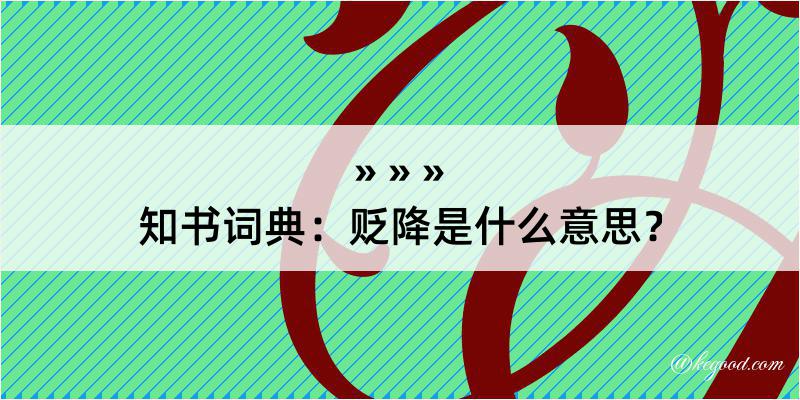 » » »

知书词典：贬降是什么意思？

@kegood.com